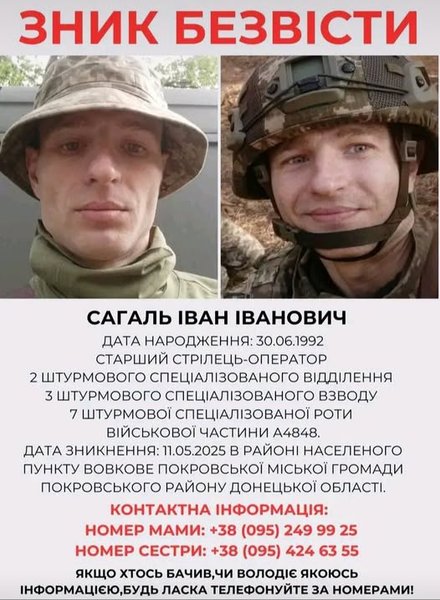 ЗНИК БЕЗВІСТИ

САГАЛЬ ІВАН ІВАНОВИЧ

ДАТА НАРОДЖЕННЯ: 30.06.1992
СТАРШИЙ СТРІЛЕЦЬ-ОПЕРАТОР
2 ШТУРМОВОГО СПЕЦІАЛІЗОВАНОГО ВІДДІЛЕННЯ
3 ШТУРМОВОГО СПЕЦІАЛІЗОВАНОГО ВЗВОДУ
7 ШТУРМОВОЇ СПЕЦІАЛІЗОВАНОЇ РОТИ
ВІЙСЬКОВОЇ ЧАСТИНИ А4848.
ДАТА ЗНИКНЕННЯ: 11.05.2025 В РАЙОНІ НАСЕЛЕНОГО ПУНКТУ ВОВКОВЕ ПОКРОВСЬКОЇ МІСЬКОЇ ГРОМАДИ ПОКРОВСЬКОГО РАЙОНУ ДОНЕЦЬКОЇ ОБЛАСТІ.

КОНТАКТНА ІНФОРМАЦІЯ:
НОМЕР МАМИ: +38 (095) 249 99 25
НОМЕР СЕСТРИ: +38 (095) 424 63 55

ЯКЩО ХТОСЬ БАЧИВ,ЧИ ВОЛОДІЄ ЯКОЮСЬ ІНФОРМАЦІЄЮ,БУДЬ ЛАСКА ТЕЛЕФОНУЙТЕ ЗА НОМЕРАМИ!